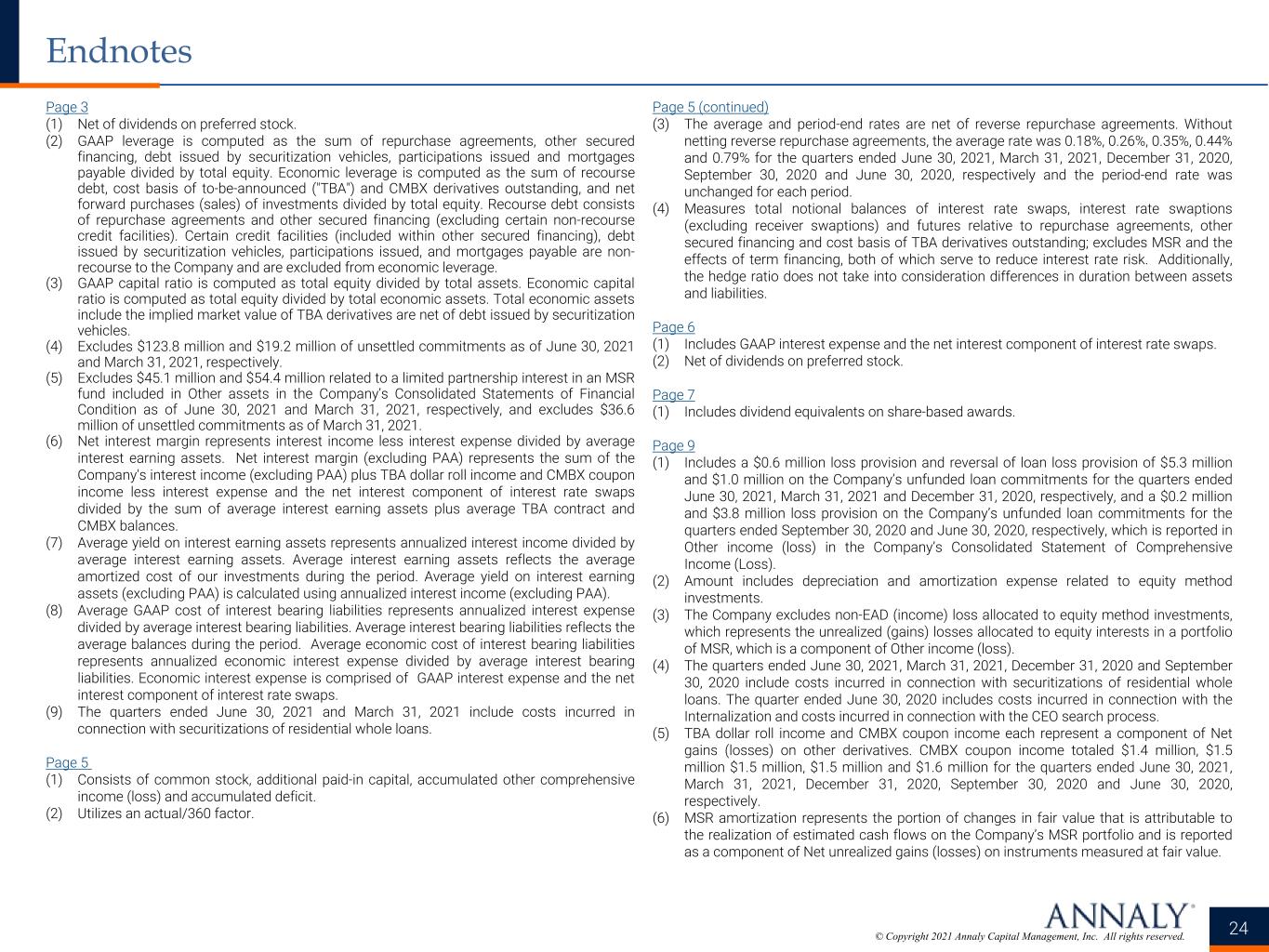 Endnotes

Page 3
(1) Net of dividends on preferred stock.
(2) GAAP leverage is computed as the sum of repurchase agreements, other secured financing, debt issued by securitization vehicles, participations issued and mortgages payable divided by total equity. Economic leverage is computed as the sum of recourse debt, cost basis of to-be-announced ("TBA") and CMBX derivatives outstanding, and net forward purchases (sales) of investments divided by total equity. Recourse debt consists of repurchase agreements and other secured financing (excluding certain non-recourse credit facilities). Certain credit facilities (included within other secured financing), debt issued by securitization vehicles, participations issued, and mortgages payable are non-recourse to the Company and are excluded from economic leverage.
(3) GAAP capital ratio is computed as total equity divided by total assets. Economic capital ratio is computed as total equity divided by total economic assets. Total economic assets include the implied market value of TBA derivatives are net of debt issued by securitization vehicles.
(4) Excludes $123.8 million and $19.2 million of unsettled commitments as of June 30, 2021 and March 31, 2021, respectively.
(5) Excludes $45.1 million and $54.4 million related to a limited partnership interest in an MSR fund included in Other assets in the Company's Consolidated Statements of Financial Condition as of June 30, 2021 and March 31, 2021, respectively, and excludes $36.6 million of unsettled commitments as of March 31, 2021.
(6) Net interest margin represents interest income less interest expense divided by average interest earning assets. Net interest margin (excluding PAA) represents the sum of the Company's interest income (excluding PAA) plus TBA dollar roll income and CMBX coupon income less interest expense and the net interest component of interest rate swaps divided by the sum of average interest earning assets plus average TBA contract and CMBX balances.
(7) Average yield on interest earning assets represents annualized interest income divided by average interest earning assets. Average interest earning assets reflects the average amortized cost of our investments during the period. Average yield on interest earning assets (excluding PAA) is calculated using annualized interest income (excluding PAA).
(8) Average GAAP cost of interest bearing liabilities represents annualized interest expense divided by average interest bearing liabilities. Average interest bearing liabilities reflects the average balances during the period. Average economic cost of interest bearing liabilities represents annualized economic interest expense divided by average interest bearing liabilities. Economic interest expense is comprised of GAAP interest expense and the net interest component of interest rate swaps.
(9) The quarters ended June 30, 2021 and March 31, 2021 include costs incurred in connection with securitizations of residential whole loans.

Page 5
(1) Consists of common stock, additional paid-in capital, accumulated other comprehensive income (loss) and accumulated deficit.
(2) Utilizes an actual/360 factor.

Page 5 (continued)
(3) The average and period-end rates are net of reverse repurchase agreements. Without netting reverse repurchase agreements, the average rate was 0.18%, 0.26%, 0.35%, 0.44% and 0.79% for the quarters ended June 30, 2021, March 31, 2021, December 31, 2020, September 30, 2020 and June 30, 2020, respectively and the period-end rate was unchanged for each period.
(4) Measures total notional balances of interest rate swaps, interest rate swaptions (excluding receiver swaptions) and futures relative to repurchase agreements, other secured financing and cost basis of TBA derivatives outstanding; excludes MSR and the effects of term financing, both of which serve to reduce interest rate risk. Additionally, the hedge ratio does not take into consideration differences in duration between assets and liabilities.

Page 6
(1) Includes GAAP interest expense and the net interest component of interest rate swaps.
(2) Net of dividends on preferred stock.

Page 7
(1) Includes dividend equivalents on share-based awards.

Page 9
(1) Includes a $0.6 million loss provision and reversal of loan loss provision of $5.3 million and $1.0 million on the Company's unfunded loan commitments for the quarters ended June 30, 2021, March 31, 2021 and December 31, 2020, respectively, and a $0.2 million and $3.8 million loss provision on the Company's unfunded loan commitments for the quarters ended September 30, 2020 and June 30, 2020, respectively, which is reported in Other income (loss) in the Company's Consolidated Statement of Comprehensive Income (Loss).
(2) Amount includes depreciation and amortization expense related to equity method investments.
(3) The Company excludes non-EAD (income) loss allocated to equity method investments, which represents the unrealized (gains) losses allocated to equity interests in a portfolio of MSR, which is a component of Other income (loss).
(4) The quarters ended June 30, 2021, March 31, 2021, December 31, 2020 and September 30, 2020 include costs incurred in connection with securitizations of residential whole loans. The quarter ended June 30, 2020 includes costs incurred in connection with the Internalization and costs incurred in connection with the CEO search process.
(5) TBA dollar roll income and CMBX coupon income each represent a component of Net gains (losses) on other derivatives. CMBX coupon income totaled $1.4 million, $1.5 million $1.5 million, $1.5 million and $1.6 million for the quarters ended June 30, 2021, March 31, 2021, December 31, 2020, September 30, 2020 and June 30, 2020, respectively.
(6) MSR amortization represents the portion of changes in fair value that is attributable to the realization of estimated cash flows on the Company's MSR portfolio and is reported as a component of Net unrealized gains (losses) on instruments measured at fair value.

ANNALY®
© Copyright 2021 Annaly Capital Management, Inc. All rights reserved.

24